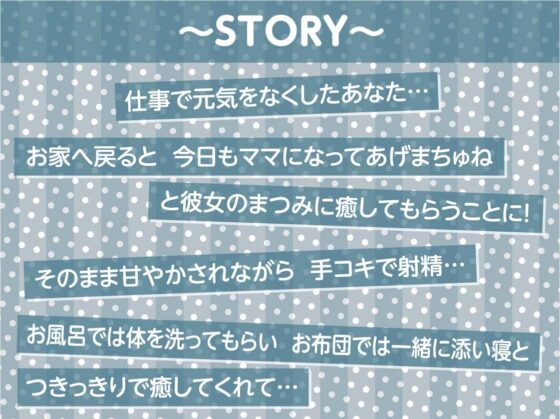 ～STORY～

仕事で元気をなくしたあなた…

お家へ戻ると　今日もママになってあげまちゅね

と彼女のまつみに癒してもらうことに!

そのまま甘やかされながら　手コキで射精…

お風呂では体を洗ってもらい　お布団では一緒に添い寝と

つきっきりで癒してくれて…